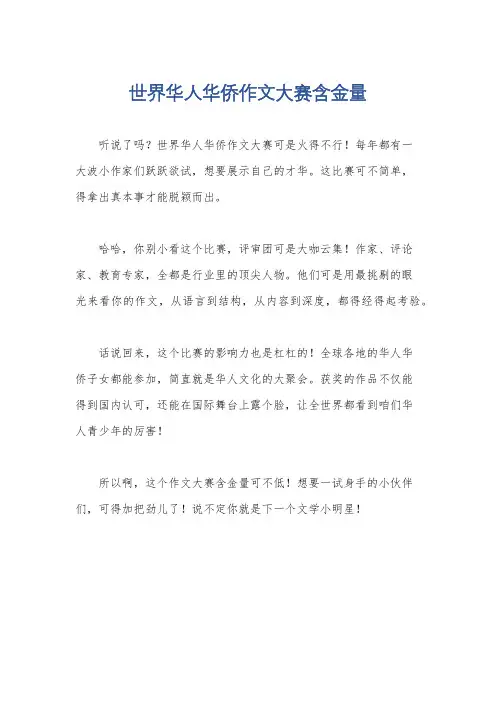 世界华人华侨作文大赛含金量

听说了吗？世界华人华侨作文大赛可是火得不行！每年都有一大波小作家们跃跃欲试，想要展示自己的才华。这比赛可不简单，得拿出真本事才能脱颖而出。

哈哈，你别小看这个比赛，评审团可是大咖云集！作家、评论家、教育专家，全都是行业里的顶尖人物。他们可是用最挑剔的眼光来看你的作文，从语言到结构，从内容到深度，都得经得起考验。

话说回来，这个比赛的影响力也是杠杠的！全球各地的华人华侨子女都能参加，简直就是华人文化的大聚会。获奖的作品不仅能得到国内认可，还能在国际舞台上露个脸，让全世界都看到咱们华人青少年的厉害！

所以啊，这个作文大赛含金量可不低！想要一试身手的小伙伴们，可得加把劲儿了！说不定你就是下一个文学小明星！